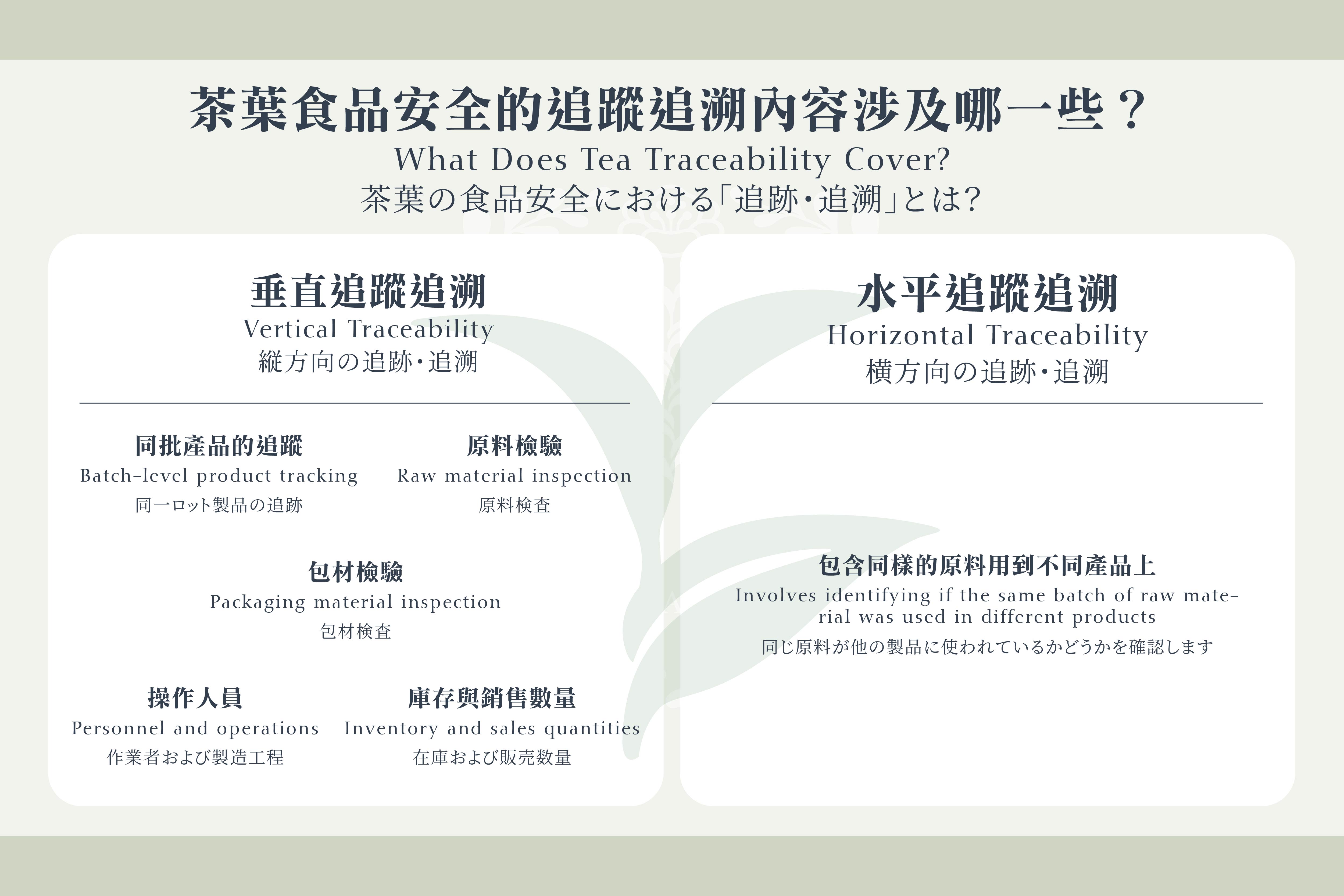 茶葉食品安全的追蹤追溯內容涉及哪一些？
What Does Tea Traceability Cover?
茶葉の食品安全における「追跡・追溯」とは?

垂直追蹤追溯
Vertical Traceability
縦方向の追跡・追溯

同批產品的追蹤
Batch-level product tracking
同一ロット製品の追跡

原料檢驗
Raw material inspection
原料検査

包材檢驗
Packaging material inspection
包材検査

操作人員
Personnel and operations
作業者および製造工程

庫存與銷售數量
Inventory and sales quantities
在庫および販売数量

水平追蹤追溯
Horizontal Traceability
横方向の追跡・追溯

包含同樣的原料用到不同產品上
Involves identifying if the same batch of raw material was used in different products
同じ原料が他の製品に使われているかどうかを確認します